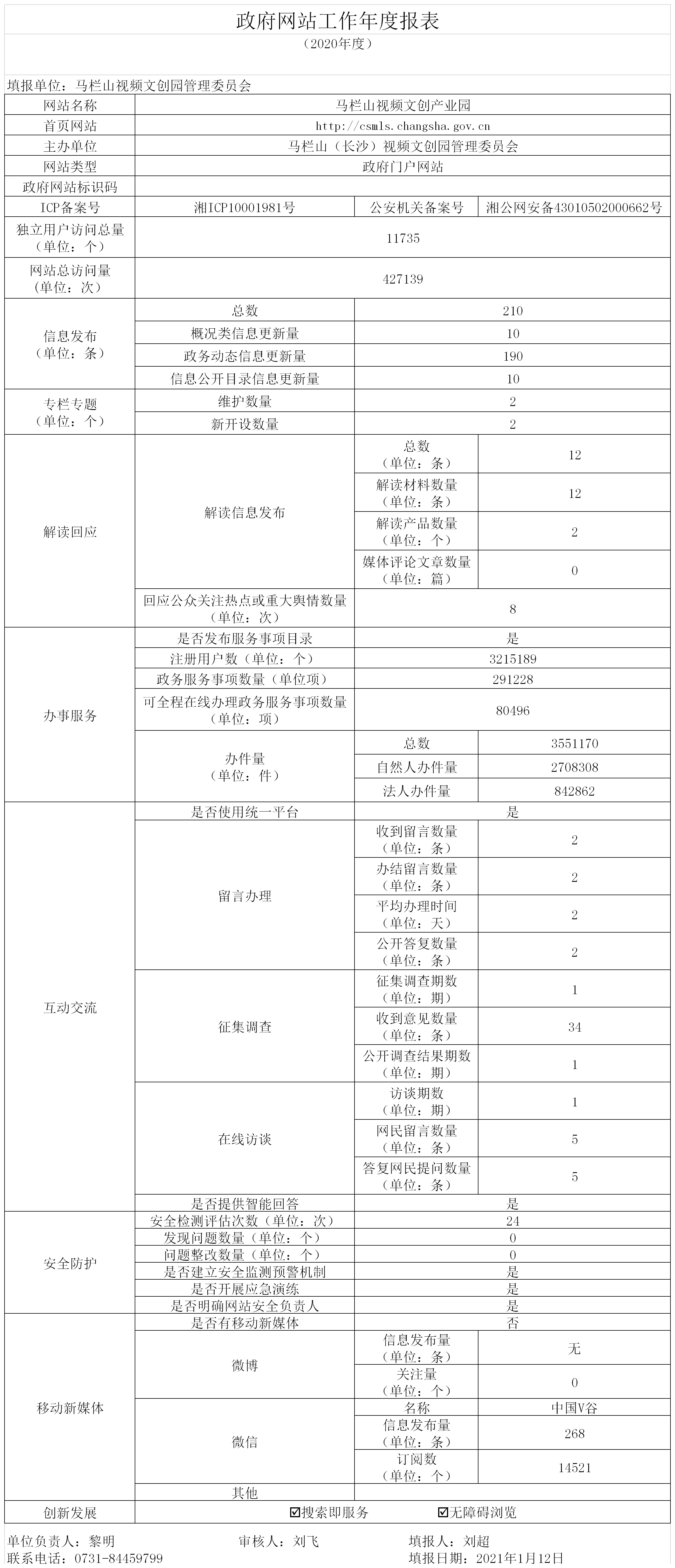 政府网站工作年度报表

（2020年度）

填报单位：马栏山视频文创园管理委员会

| 网站名称 | 马栏山视频文创产业园 | | |
|---|---|---|---|
| 首页网站 | http://csmls.changsha.gov.cn | | |
| 主办单位 | 马栏山（长沙）视频文创园管理委员会 | | |
| 网站类型 | 政府门户网站 | | |
| 政府网站标识码 | | | |
| ICP备案号 | 湘ICP10001981号 | 公安机关备案号 | 湘公网安备43010502000662号 |
| 独立用户访问总量（单位：个） | 11735 | | |
| 网站总访问量（单位：次） | 427139 | | |
| 信息发布（单位：条） | 总数 | 210 | |
| | 概况类信息更新量 | 10 | |
| | 政务动态信息更新量 | 190 | |
| | 信息公开目录信息更新量 | 10 | |
| 专栏专题（单位：个） | 维护数量 | 2 | |
| | 新开设数量 | 2 | |
| 解读回应 | 解读信息发布 | 总数（单位：条） | 12 |
| | | 解读材料数量（单位：条） | 12 |
| | | 解读产品数量（单位：个） | 2 |
| | | 媒体评论文章数量（单位：篇） | 0 |
| | 回应公众关注热点或重大舆情数量（单位：次） | 8 | |
| 办事服务 | 是否发布服务事项目录 | 是 | |
| | 注册用户数（单位：个） | 3215189 | |
| | 政务服务事项数量（单位项） | 291228 | |
| | 可全程在线办理政务服务事项数量（单位：项） | 80496 | |
| | 办件量（单位：件） | 总数 | 3551170 |
| | | 自然人办件量 | 2708308 |
| | | 法人办件量 | 842862 |
| 互动交流 | 是否使用统一平台 | 是 | |
| | 留言办理 | 收到留言数量（单位：条） | 2 |
| | | 办结留言数量（单位：条） | 2 |
| | | 平均办理时间（单位：天） | 2 |
| | | 公开答复数量（单位：条） | 2 |
| | 征集调查 | 征集调查期数（单位：期） | 1 |
| | | 收到意见数量（单位：条） | 34 |
| | | 公开调查结果期数（单位：期） | 1 |
| | 在线访谈 | 访谈期数（单位：期） | 1 |
| | | 网民留言数量（单位：条） | 5 |
| | | 答复网民提问数量（单位：条） | 5 |
| | 是否提供智能回答 | 是 | |
| 安全防护 | 安全检测评估次数（单位：次） | 24 | |
| | 发现问题数量（单位：个） | 0 | |
| | 问题整改数量（单位：个） | 0 | |
| | 是否建立安全监测预警机制 | 是 | |
| | 是否开展应急演练 | 是 | |
| | 是否明确网站安全负责人 | 是 | |
| 移动新媒体 | 是否有移动新媒体 | 否 | |
| | 微博 | 信息发布量（单位：条） | 无 |
| | | 关注量（单位：个） | 0 |
| | 微信 | 名称 | 中国V谷 |
| | | 信息发布量（单位：条） | 268 |
| | | 订阅数（单位：个） | 14521 |
| | 其他 | | |
| 创新发展 | ☑搜索即服务 ☑无障碍浏览 | | |

单位负责人：黎明　审核人：刘飞　填报人：刘超
联系电话：0731-84459799　填报日期：2021年1月12日